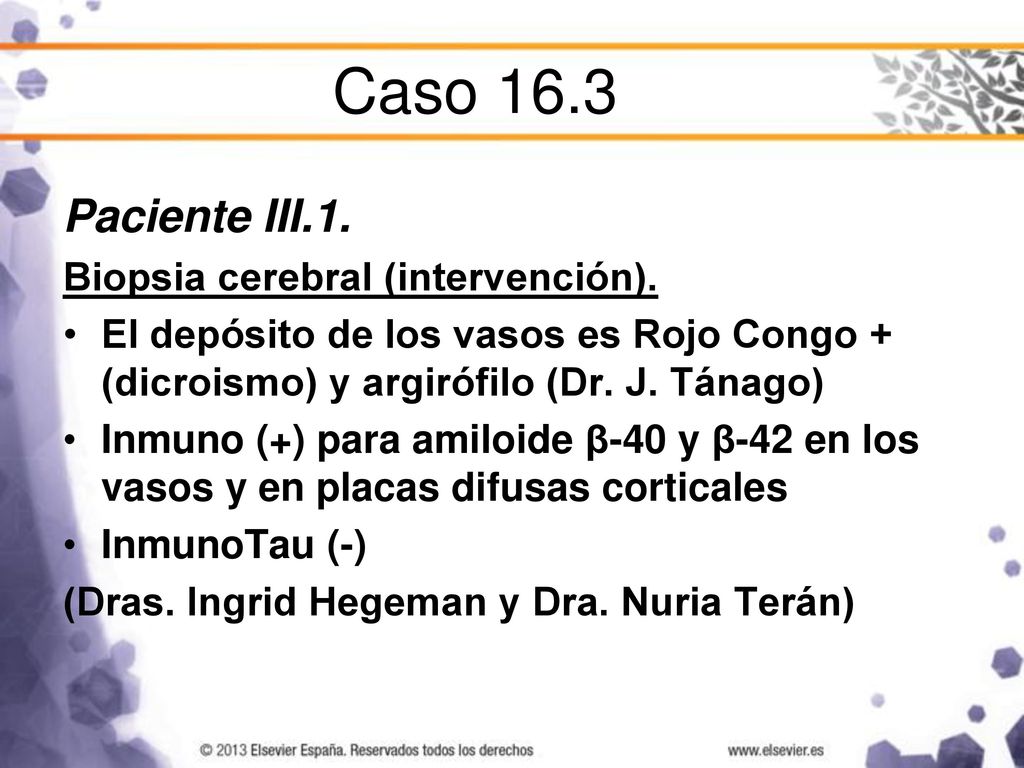 Caso 16.3

Paciente III.1.

Biopsia cerebral (intervención).

• El depósito de los vasos es Rojo Congo + (dicroismo) y argirófilo (Dr. J. Tánago)
• Inmuno (+) para amiloide β-40 y β-42 en los vasos y en placas difusas corticales
• InmunoTau (-)

(Dras. Ingrid Hegeman y Dra. Nuria Terán)

© 2013 Elsevier España. Reservados todos los derechos

www.elsevier.es